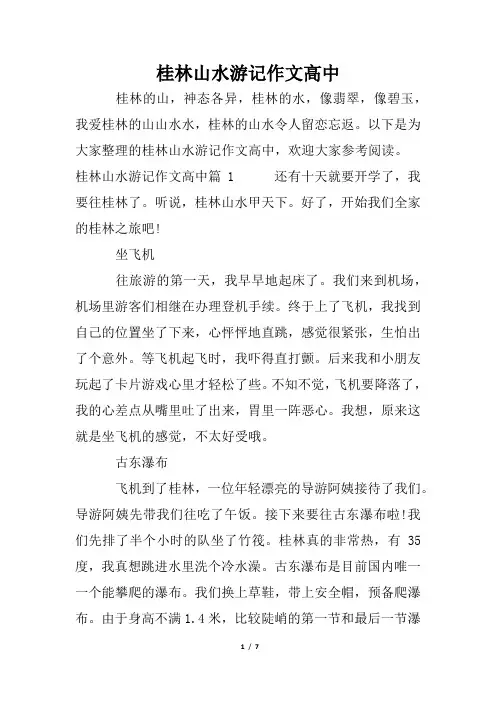 桂林山水游记作文高中

桂林的山，神态各异，桂林的水，像翡翠，像碧玉，我爱桂林的山山水水，桂林的山水令人留恋忘返。以下是为大家整理的桂林山水游记作文高中，欢迎大家参考阅读。

桂林山水游记作文高中篇 1　　还有十天就要开学了，我要往桂林了。听说，桂林山水甲天下。好了，开始我们全家的桂林之旅吧!

坐飞机

往旅游的第一天，我早早地起床了。我们来到机场，机场里游客们相继在办理登机手续。终于上了飞机，我找到自己的位置坐了下来，心怦怦地直跳，感觉很紧张，生怕出了个意外。等飞机起飞时，我吓得直打颤。后来我和小朋友玩起了卡片游戏心里才轻松了些。不知不觉，飞机要降落了，我的心差点从嘴里吐了出来，胃里一阵恶心。我想，原来这就是坐飞机的感觉，不太好受哦。

古东瀑布

飞机到了桂林，一位年轻漂亮的导游阿姨接待了我们。导游阿姨先带我们往吃了午饭。接下来要往古东瀑布啦!我们先排了半个小时的队坐了竹筏。桂林真的非常热，有 35 度，我真想跳进水里洗个冷水澡。古东瀑布是目前国内唯一一个能攀爬的瀑布。我们换上草鞋，带上安全帽，预备爬瀑布。由于身高不满 1.4 米，比较陡峭的第一节和最后一节瀑

1 / 7